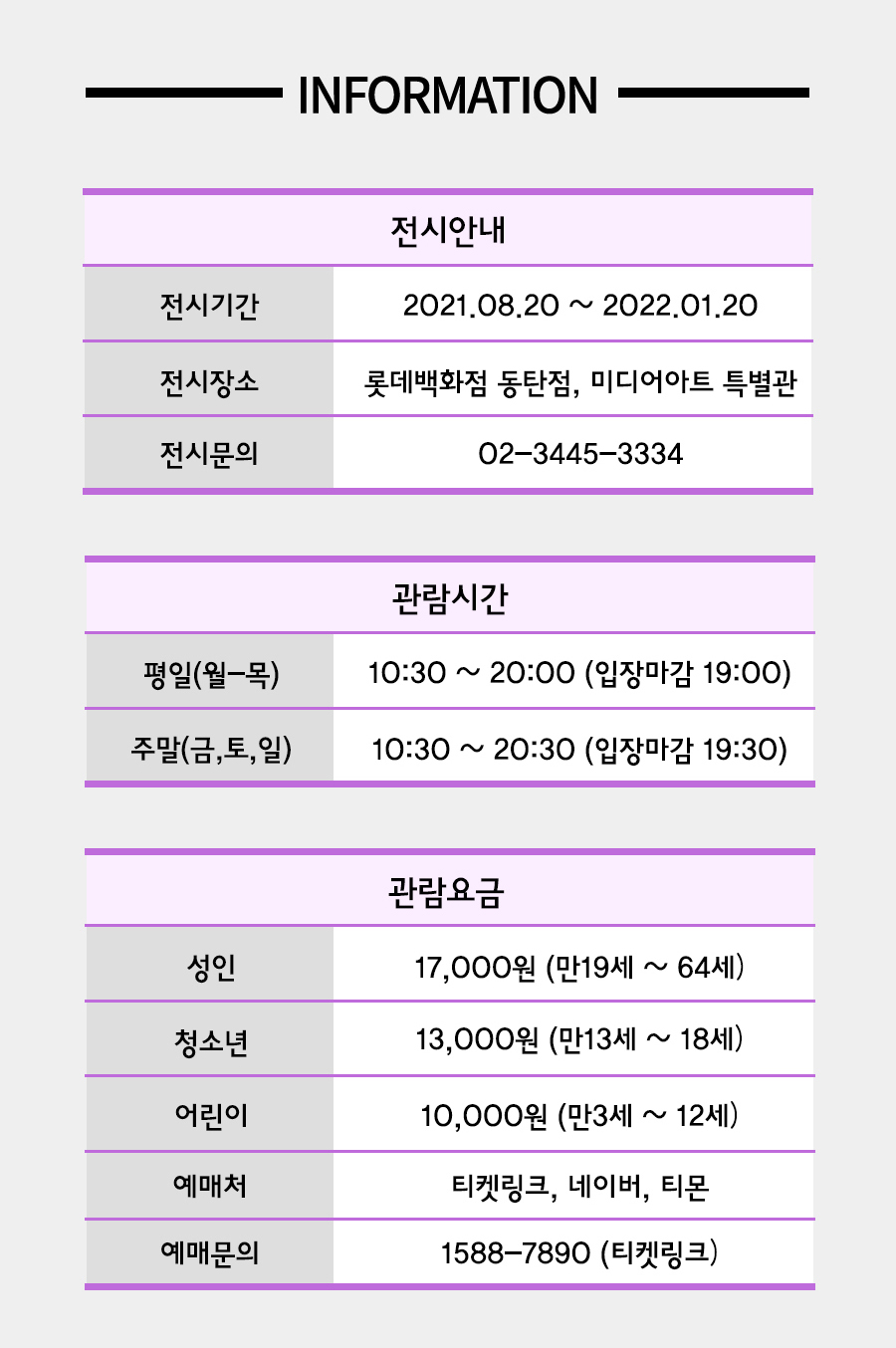 INFORMATION

| 전시안내 | |
|---|---|
| 전시기간 | 2021.08.20 ~ 2022.01.20 |
| 전시장소 | 롯데백화점 동탄점, 미디어아트 특별관 |
| 전시문의 | 02-3445-3334 |

| 관람시간 | |
|---|---|
| 평일(월-목) | 10:30 ~ 20:00 (입장마감 19:00) |
| 주말(금,토,일) | 10:30 ~ 20:30 (입장마감 19:30) |

| 관람요금 | |
|---|---|
| 성인 | 17,000원 (만19세 ~ 64세) |
| 청소년 | 13,000원 (만13세 ~ 18세) |
| 어린이 | 10,000원 (만3세 ~ 12세) |
| 예매처 | 티켓링크, 네이버, 티몬 |
| 예매문의 | 1588-7890 (티켓링크) |